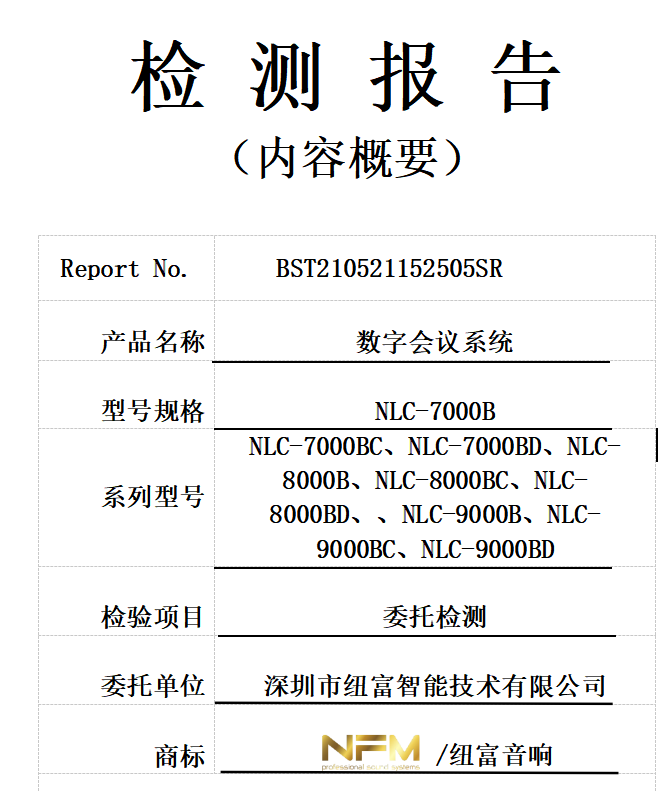 检 测 报 告

（内容概要）

| Report No. | BST210521152505SR |
|---|---|
| 产品名称 | 数字会议系统 |
| 型号规格 | NLC-7000B |
| 系列型号 | NLC-7000BC、NLC-7000BD、NLC-8000B、NLC-8000BC、NLC-8000BD、、NLC-9000B、NLC-9000BC、NLC-9000BD |
| 检验项目 | 委托检测 |
| 委托单位 | 深圳市纽富智能技术有限公司 |
| 商标 | NFM professional sound systems /纽富音响 |